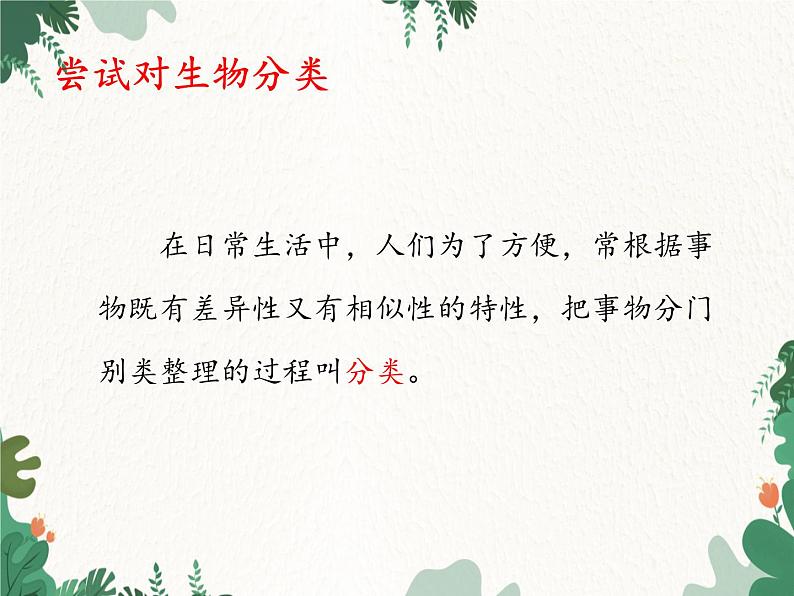 尝试对生物分类

在日常生活中，人们为了方便，常根据事物既有差异性又有相似性的特性，把事物分门别类整理的过程叫分类。